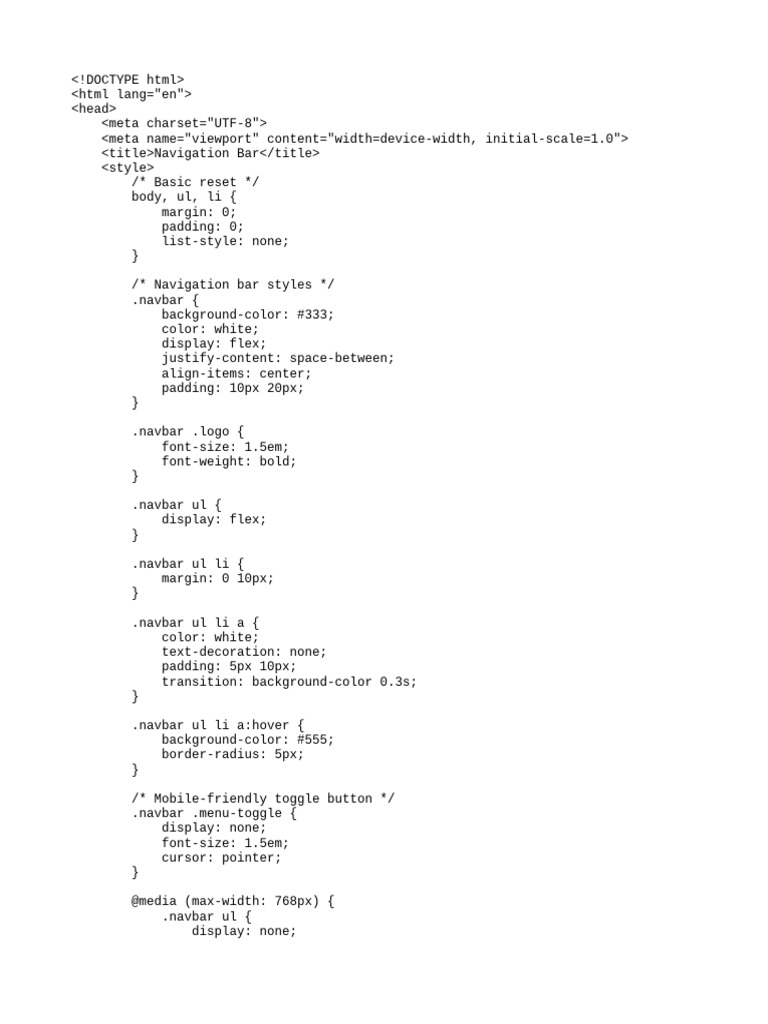 <!DOCTYPE html>
<html lang="en">
<head>
    <meta charset="UTF-8">
    <meta name="viewport" content="width=device-width, initial-scale=1.0">
    <title>Navigation Bar</title>
    <style>
        /* Basic reset */
        body, ul, li {
            margin: 0;
            padding: 0;
            list-style: none;
        }

        /* Navigation bar styles */
        .navbar {
            background-color: #333;
            color: white;
            display: flex;
            justify-content: space-between;
            align-items: center;
            padding: 10px 20px;
        }

        .navbar .logo {
            font-size: 1.5em;
            font-weight: bold;
        }

        .navbar ul {
            display: flex;
        }

        .navbar ul li {
            margin: 0 10px;
        }

        .navbar ul li a {
            color: white;
            text-decoration: none;
            padding: 5px 10px;
            transition: background-color 0.3s;
        }

        .navbar ul li a:hover {
            background-color: #555;
            border-radius: 5px;
        }

        /* Mobile-friendly toggle button */
        .navbar .menu-toggle {
            display: none;
            font-size: 1.5em;
            cursor: pointer;
        }

        @media (max-width: 768px) {
            .navbar ul {
                display: none;